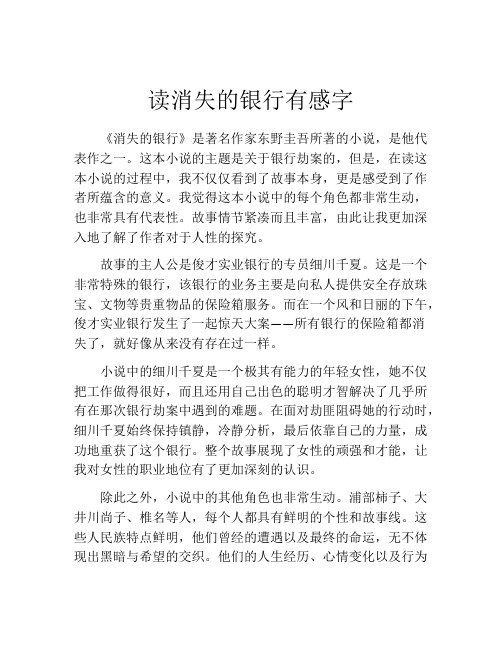 读消失的银行有感字

《消失的银行》是著名作家东野圭吾所著的小说，是他代表作之一。这本小说的主题是关于银行劫案的，但是，在读这本小说的过程中，我不仅仅看到了故事本身，更是感受到了作者所蕴含的意义。我觉得这本小说中的每个角色都非常生动，也非常具有代表性。故事情节紧凑而且丰富，由此让我更加深入地了解了作者对于人性的探究。

故事的主人公是俊才实业银行的专员细川千夏。这是一个非常特殊的银行，该银行的业务主要是向私人提供安全存放珠宝、文物等贵重物品的保险箱服务。而在一个风和日丽的下午，俊才实业银行发生了一起惊天大案——所有银行的保险箱都消失了，就好像从来没有存在过一样。

小说中的细川千夏是一个极其有能力的年轻女性，她不仅把工作做得很好，而且还用自己出色的聪明才智解决了几乎所有在那次银行劫案中遇到的难题。在面对劫匪阻碍她的行动时，细川千夏始终保持镇静，冷静分析，最后依靠自己的力量，成功地重获了这个银行。整个故事展现了女性的顽强和才能，让我对女性的职业地位有了更加深刻的认识。

除此之外，小说中的其他角色也非常生动。浦部柿子、大井川尚子、椎名等人，每个人都具有鲜明的个性和故事线。这些人民族特点鲜明，他们曾经的遭遇以及最终的命运，无不体现出黑暗与希望的交织。他们的人生经历、心情变化以及行为